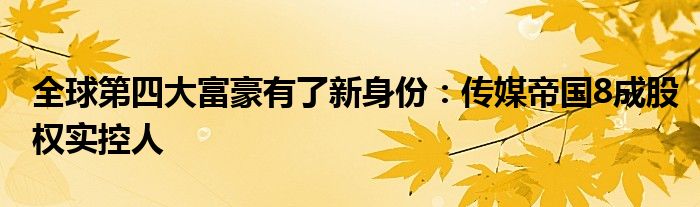 全球第四大富豪有了新身份：传媒帝国8成股权实控人